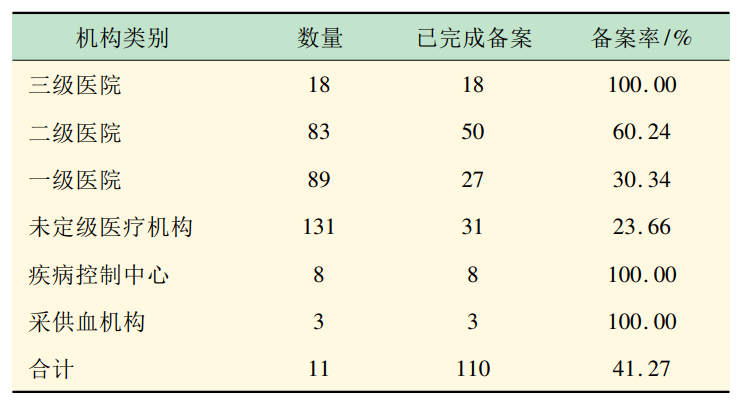 | 机构类别 | 数量 | 已完成备案 | 备案率/% |
|---|---|---|---|
| 三级医院 | 18 | 18 | 100.00 |
| 二级医院 | 83 | 50 | 60.24 |
| 一级医院 | 89 | 27 | 30.34 |
| 未定级医疗机构 | 131 | 31 | 23.66 |
| 疾病控制中心 | 8 | 8 | 100.00 |
| 采供血机构 | 3 | 3 | 100.00 |
| 合计 | 11 | 110 | 41.27 |